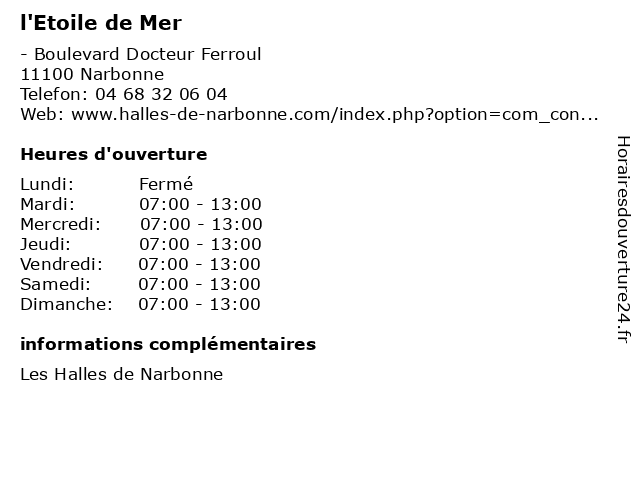 l'Etoile de Mer

- Boulevard Docteur Ferroul
11100 Narbonne
Telefon: 04 68 32 06 04
Web: www.halles-de-narbonne.com/index.php?option=com_con...

Heures d'ouverture

Lundi: Fermé
Mardi: 07:00 - 13:00
Mercredi: 07:00 - 13:00
Jeudi: 07:00 - 13:00
Vendredi: 07:00 - 13:00
Samedi: 07:00 - 13:00
Dimanche: 07:00 - 13:00

informations complémentaires

Les Halles de Narbonne

Horairesdouverture24.fr